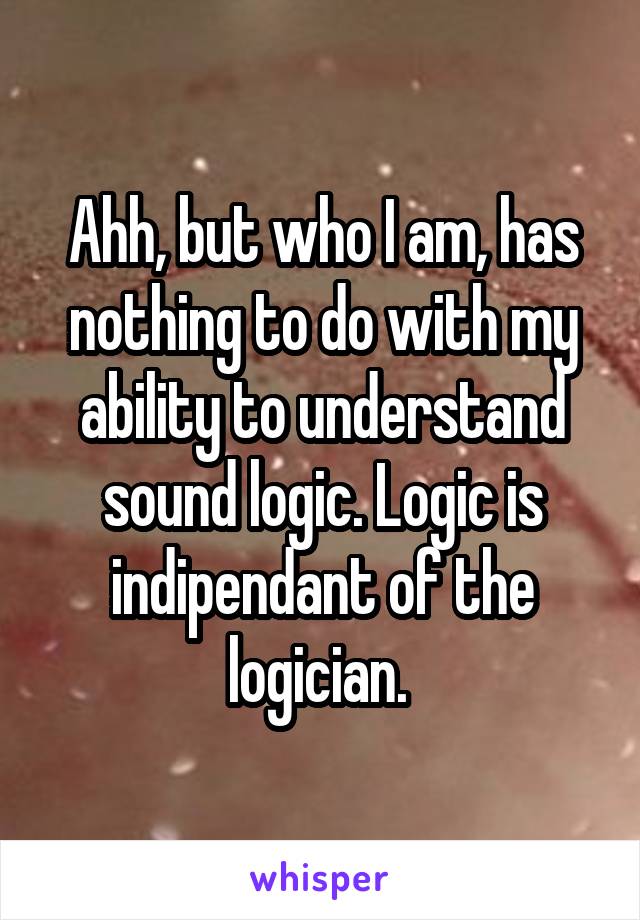 Ahh, but who I am, has nothing to do with my ability to understand sound logic. Logic is indipendant of the logician.

whisper